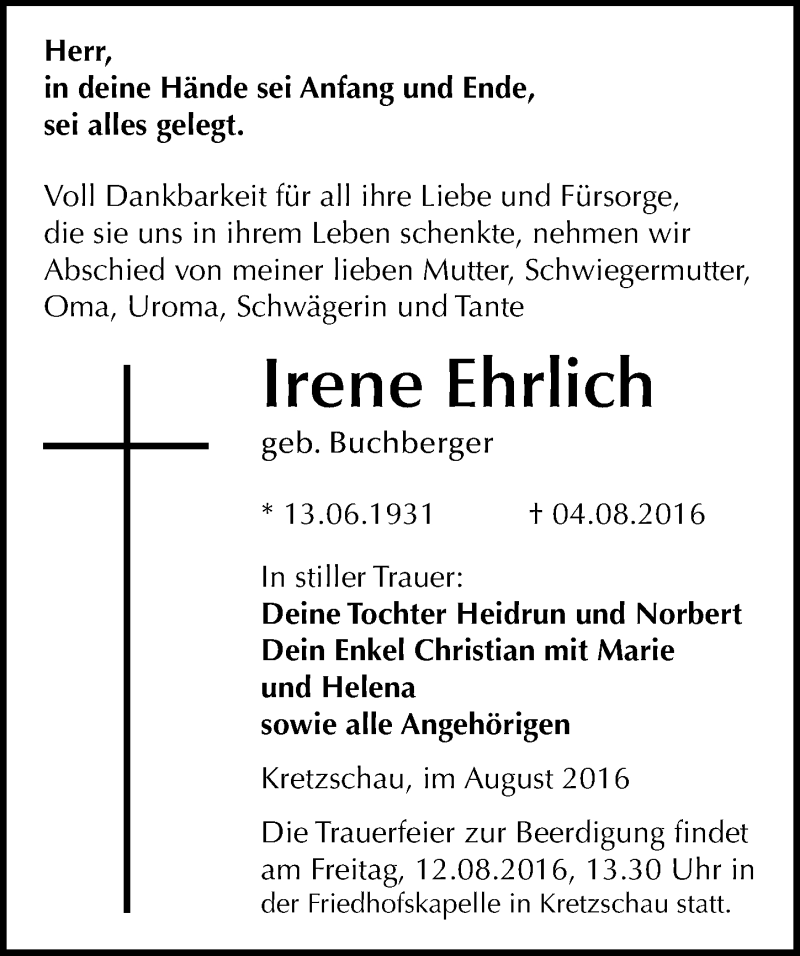 Herr,
in deine Hände sei Anfang und Ende,
sei alles gelegt.

Voll Dankbarkeit für all ihre Liebe und Fürsorge, die sie uns in ihrem Leben schenkte, nehmen wir Abschied von meiner lieben Mutter, Schwiegermutter, Oma, Uroma, Schwägerin und Tante

Irene Ehrlich

geb. Buchberger

* 13.06.1931 † 04.08.2016

In stiller Trauer:
Deine Tochter Heidrun und Norbert
Dein Enkel Christian mit Marie und Helena
sowie alle Angehörigen

Kretzschau, im August 2016

Die Trauerfeier zur Beerdigung findet am Freitag, 12.08.2016, 13.30 Uhr in der Friedhofskapelle in Kretzschau statt.